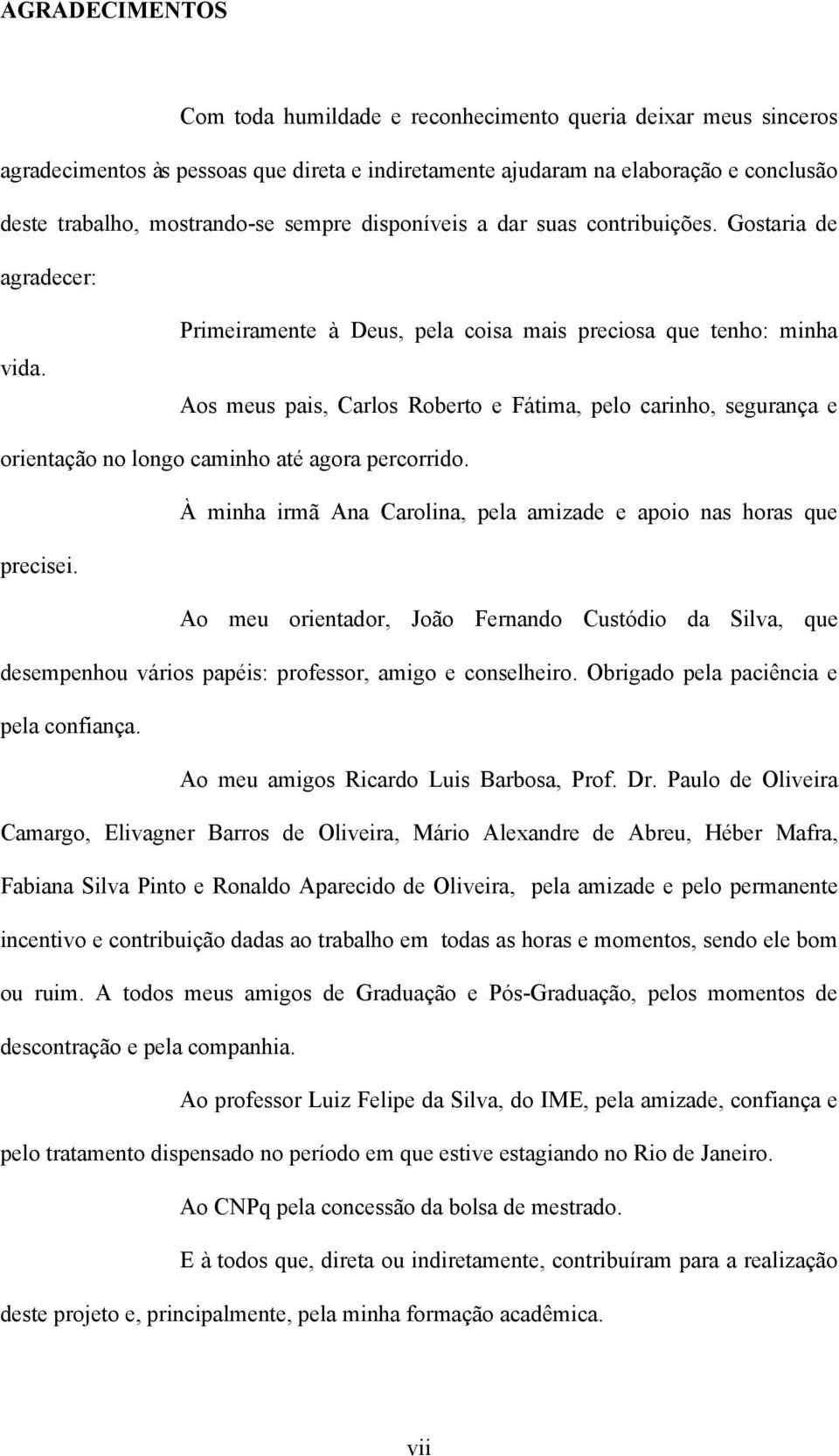 AGRADECIMENTOS

Com toda humildade e reconhecimento queria deixar meus sinceros agradecimentos às pessoas que direta e indiretamente ajudaram na elaboração e conclusão deste trabalho, mostrando-se sempre disponíveis a dar suas contribuições. Gostaria de agradecer:

Primeiramente à Deus, pela coisa mais preciosa que tenho: minha vida.

Aos meus pais, Carlos Roberto e Fátima, pelo carinho, segurança e orientação no longo caminho até agora percorrido.

À minha irmã Ana Carolina, pela amizade e apoio nas horas que precisei.

Ao meu orientador, João Fernando Custódio da Silva, que desempenhou vários papéis: professor, amigo e conselheiro. Obrigado pela paciência e pela confiança.

Ao meu amigos Ricardo Luis Barbosa, Prof. Dr. Paulo de Oliveira Camargo, Elivagner Barros de Oliveira, Mário Alexandre de Abreu, Héber Mafra, Fabiana Silva Pinto e Ronaldo Aparecido de Oliveira, pela amizade e pelo permanente incentivo e contribuição dadas ao trabalho em todas as horas e momentos, sendo ele bom ou ruim. A todos meus amigos de Graduação e Pós-Graduação, pelos momentos de descontração e pela companhia.

Ao professor Luiz Felipe da Silva, do IME, pela amizade, confiança e pelo tratamento dispensado no período em que estive estagiando no Rio de Janeiro.

Ao CNPq pela concessão da bolsa de mestrado.

E à todos que, direta ou indiretamente, contribuíram para a realização deste projeto e, principalmente, pela minha formação acadêmica.

vii